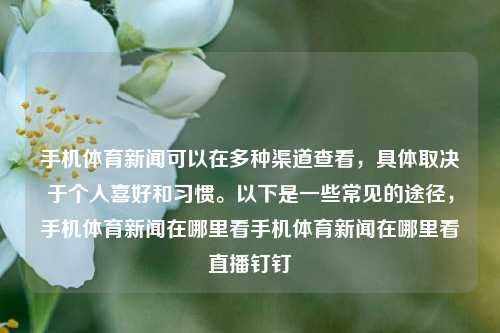 手机体育新闻可以在多种渠道查看，具体取决于个人喜好和习惯。以下是一些常见的途径，手机体育新闻在哪里看手机体育新闻在哪里看直播钉钉